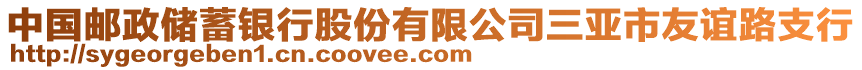 中国邮政储蓄银行股份有限公司三亚市友谊路支行
http://sygeorgeben1.cn.coovee.com